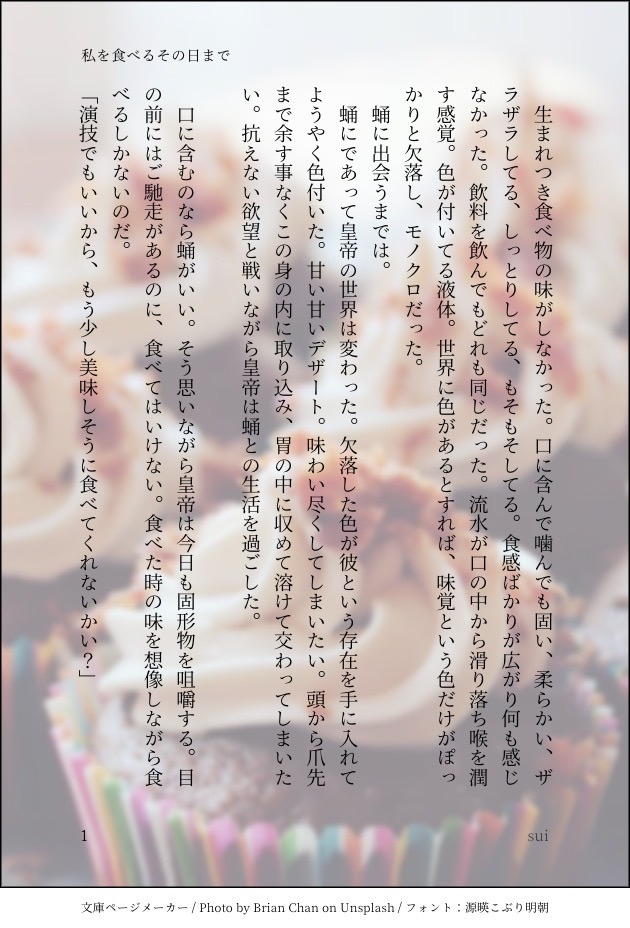 私を食べるその日まで

生まれつき食べ物の味がしなかった。口に含んで噛んでも固い、柔らかい、ザラザラしてる、しっとりしてる、もそもそしてる。食感ばかりが広がり何も感じなかった。飲料を飲んでもどれも同じだった。流水が口の中から滑り落ち喉を潤す感覚。色が付いてる液体。世界に色があるとすれば、味覚という色だけがぽっかりと欠落し、モノクロだった。

蛹に出会うまでは。

蛹にであって皇帝の世界は変わった。欠落した色が彼という存在を手に入れてようやく色付いた。甘い甘いデザート。味わい尽くしてしまいたい。頭から爪先まで余す事なくこの身の内に取り込み、胃の中に収めて溶けて交わってしまいたい。抗えない欲望と戦いながら皇帝は蛹との生活を過ごした。

口に含むのなら蛹がいい。そう思いながら皇帝は今日も固形物を咀嚼する。目の前にはご馳走があるのに、食べてはいけない。食べた時の味を想像しながら食べるしかないのだ。

「演技でもいいから、もう少し美味しそうに食べてくれないかい?」

1

sui

文庫ページメーカー / Photo by Brian Chan on Unsplash / フォント：源暎こぶり明朝